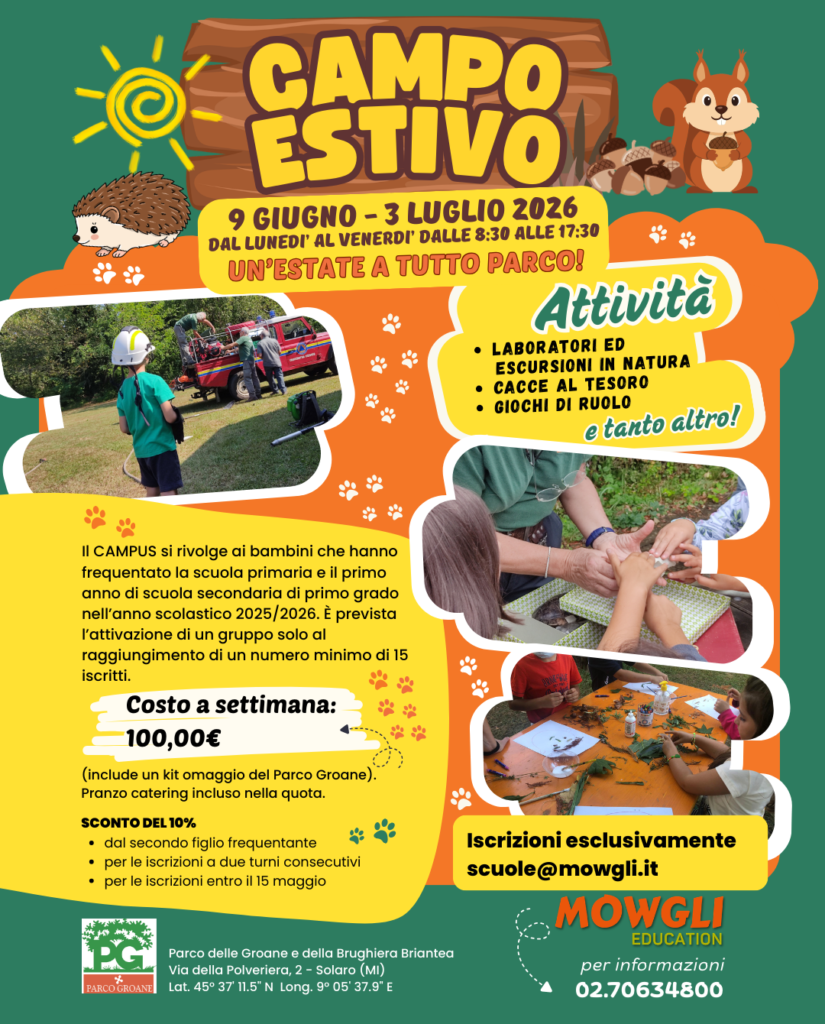 CAMPO ESTIVO

9 GIUGNO - 3 LUGLIO 2026
DAL LUNEDI' AL VENERDI' DALLE 8:30 ALLE 17:30
UN'ESTATE A TUTTO PARCO!

Attività
• LABORATORI ED ESCURSIONI IN NATURA
• CACCE AL TESORO
• GIOCHI DI RUOLO
e tanto altro!

Il CAMPUS si rivolge ai bambini che hanno frequentato la scuola primaria e il primo anno di scuola secondaria di primo grado nell'anno scolastico 2025/2026. È prevista l'attivazione di un gruppo solo al raggiungimento di un numero minimo di 15 iscritti.

Costo a settimana:
100,00€

(include un kit omaggio del Parco Groane).
Pranzo catering incluso nella quota.

SCONTO DEL 10%
• dal secondo figlio frequentante
• per le iscrizioni a due turni consecutivi
• per le iscrizioni entro il 15 maggio

Iscrizioni esclusivamente
scuole@mowgli.it

PG
PARCO GROANE

Parco delle Groane e della Brughiera Briantea
Via della Polveriera, 2 - Solaro (MI)
Lat. 45° 37' 11.5" N Long. 9° 05' 37.9" E

MOWGLI
EDUCATION
per informazioni
02.70634800